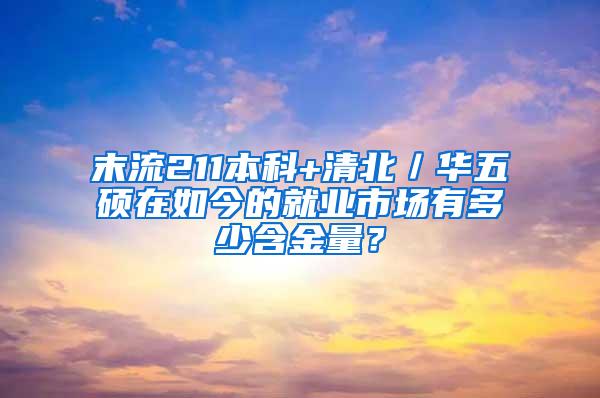 末流211本科+清北／华五硕在如今的就业市场有多少含金量？